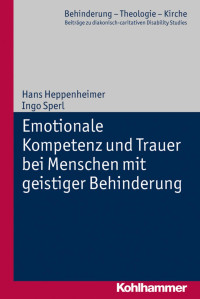 Behinderung – Theologie – Kirche
Beiträge zu diakonisch-caritativen Disability Studies

Hans Heppenheimer
Ingo Sperl

Emotionale Kompetenz und Trauer bei Menschen mit geistiger Behinderung

Kohlhammer